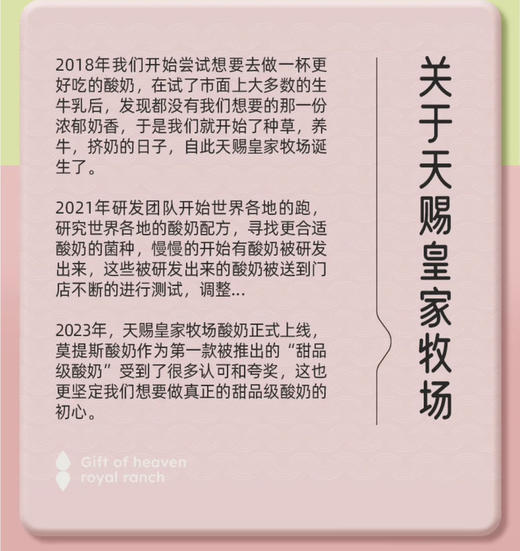 关于天赐皇家牧场

2018年我们开始尝试想要去做一杯更好吃的酸奶，在试了市面上大多数的生牛乳后，发现都没有我们想要的那一份浓郁奶香，于是我们就开始了种草，养牛，挤奶的日子，自此天赐皇家牧场诞生了。

2021年研发团队开始世界各地的跑，研究世界各地的酸奶配方，寻找更合适酸奶的菌种，慢慢的开始有酸奶被研发出来，这些被研发出来的酸奶被送到门店不断的进行测试，调整...

2023年，天赐皇家牧场酸奶正式上线，莫提斯酸奶作为第一款被推出的“甜品级酸奶”受到了很多认可和夸奖，这也更坚定我们想要做真正的甜品级酸奶的初心。

Gift of heaven
royal ranch